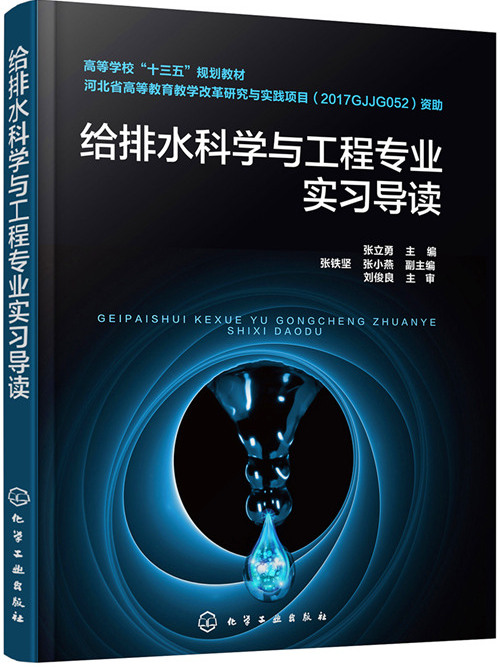 给排水科学与工程专业实习导读

化学工业出版社

高等学校“十三五”规划教材
河北省高等教育教学改革研究与实践项目（2017GJJG052）资助

给排水科学与工程专业
实习导读

张立勇 主 编
张铁坚 张小燕 副主编
刘俊良 主 审

GEIPAISHUI KEXUE YU GONGCHENG ZHUANYE SHIXI DAODU

化学工业出版社